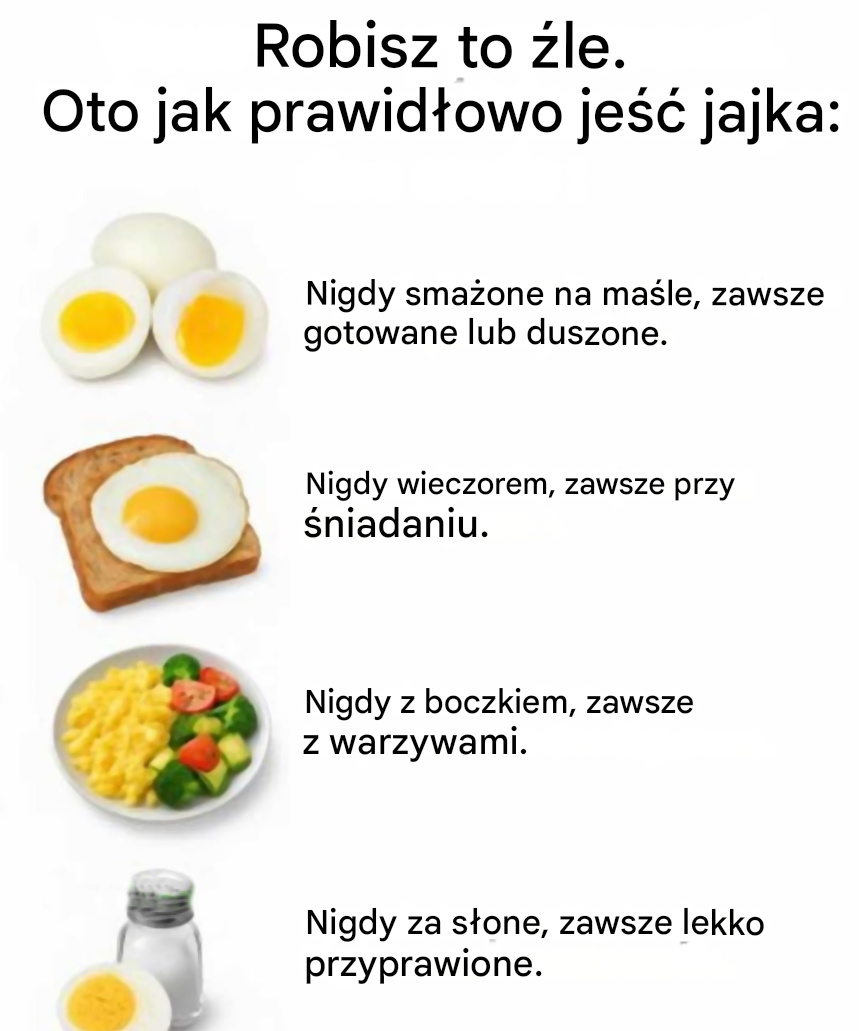 Robisz to źle.
Oto jak prawidłowo jeść jajka:

Nigdy smażone na maśle, zawsze gotowane lub duszone.

Nigdy wieczorem, zawsze przy śniadaniu.

Nigdy z boczkiem, zawsze z warzywami.

Nigdy za słone, zawsze lekko przyprawione.